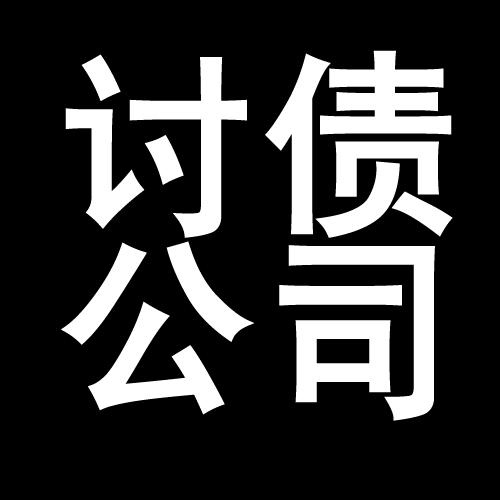 讨债
公司